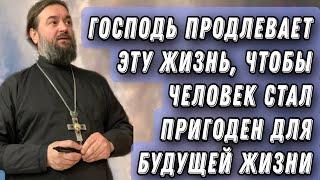 ГОСПОДЬ ПРОДЛЕВАЕТ ЭТУ ЖИЗНЬ, ЧТОБЫ ЧЕЛОВЕК СТАЛ ПРИГОДЕН ДЛЯ БУДУЩЕЙ ЖИЗНИ